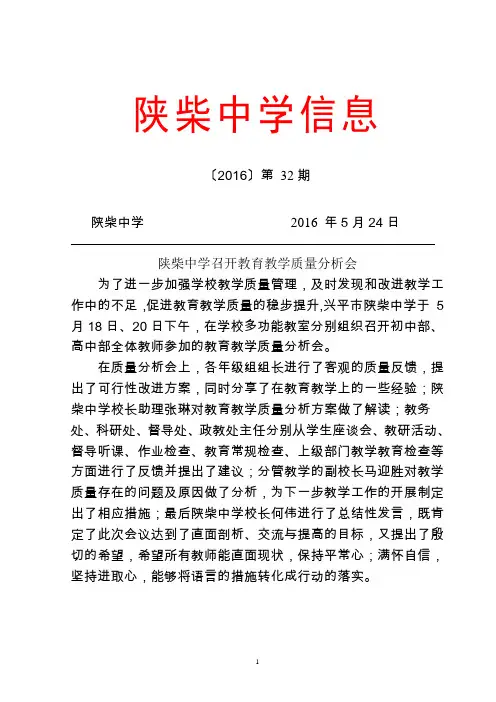 陕柴中学信息

〔2016〕第 32 期

陕柴中学 2016 年 5 月 24 日

陕柴中学召开教育教学质量分析会

为了进一步加强学校教学质量管理，及时发现和改进教学工作中的不足，促进教育教学质量的稳步提升,兴平市陕柴中学于 5 月 18 日、20 日下午，在学校多功能教室分别组织召开初中部、高中部全体教师参加的教育教学质量分析会。

在质量分析会上，各年级组组长进行了客观的质量反馈，提出了可行性改进方案，同时分享了在教育教学上的一些经验；陕柴中学校长助理张琳对教育教学质量分析方案做了解读；教务处、科研处、督导处、政教处主任分别从学生座谈会、教研活动、督导听课、作业检查、教育常规检查、上级部门教学教育检查等方面进行了反馈并提出了建议；分管教学的副校长马迎胜对教学质量存在的问题及原因做了分析，为下一步教学工作的开展制定出了相应措施；最后陕柴中学校长何伟进行了总结性发言，既肯定了此次会议达到了直面剖析、交流与提高的目标，又提出了殷切的希望，希望所有教师能直面现状，保持平常心；满怀自信，坚持进取心，能够将语言的措施转化成行动的落实。

1